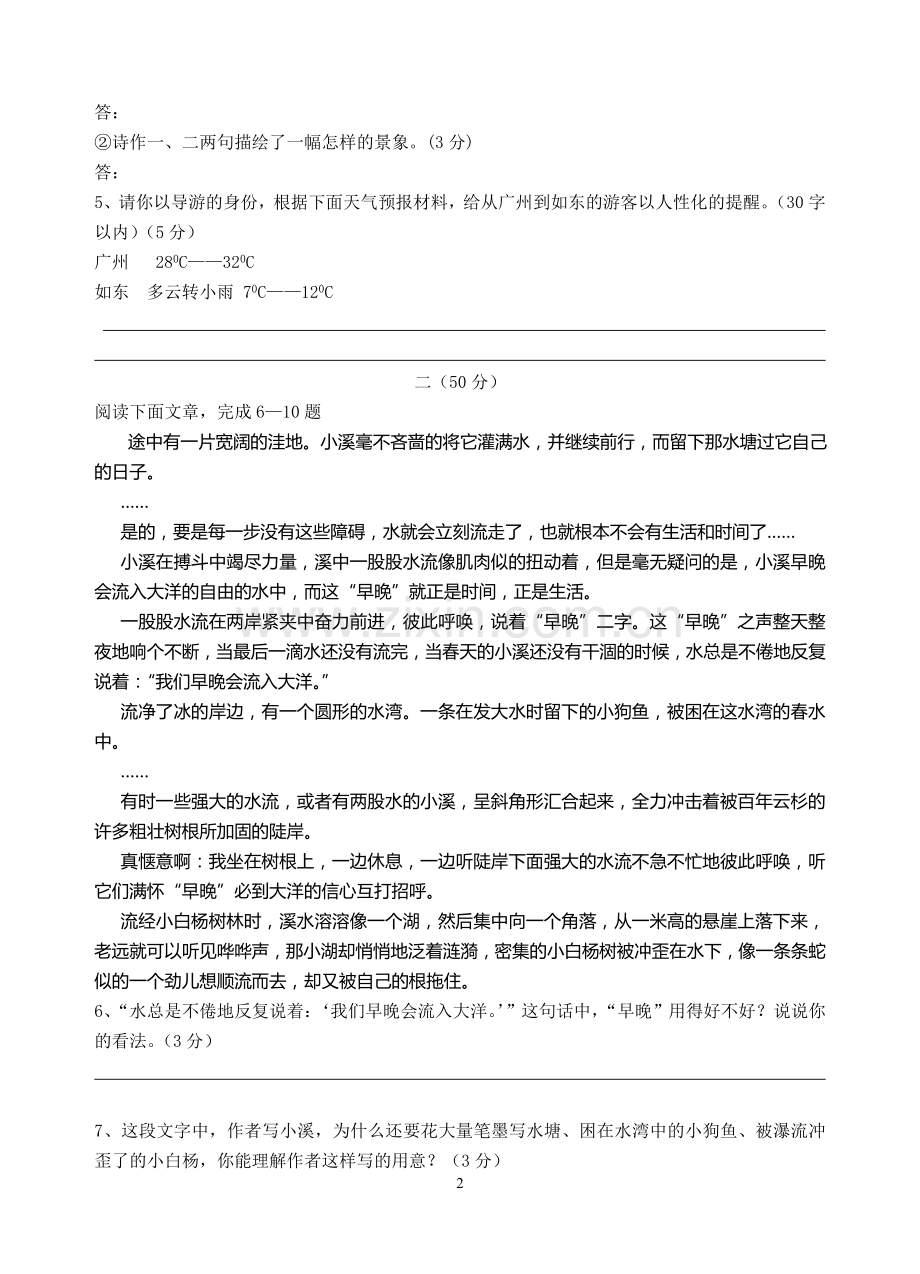 答：

②诗作一、二两句描绘了一幅怎样的景象。(3分)

答：

5、请你以导游的身份，根据下面天气预报材料，给从广州到如东的游客以人性化的提醒。(30字以内)(5分)

广州 $28^0C$——$32^0C$

如东 多云转小雨 $7^0C$——$12^0C$

____

____

二(50分)

阅读下面文章，完成6—10题

途中有一片宽阔的洼地。小溪毫不吝啬的将它灌满水，并继续前行，而留下那水塘过它自己的日子。

......

是的，要是每一步没有这些障碍，水就会立刻流走了，也就根本不会有生活和时间了......

小溪在搏斗中竭尽力量，溪中一股股水流像肌肉似的扭动着，但是毫无疑问的是，小溪早晚会流入大洋的自由的水中，而这“早晚”就正是时间，正是生活。

一股股水流在两岸紧夹中奋力前进，彼此呼唤，说着“早晚”二字。这“早晚”之声整天整夜地响个不断，当最后一滴水还没有流完，当春天的小溪还没有干涸的时候，水总是不倦地反复说着：“我们早晚会流入大洋。”

流净了冰的岸边，有一个圆形的水湾。一条在发大水时留下的小狗鱼，被困在这水湾的春水中。

......

有时一些强大的水流，或者有两股水的小溪，呈斜角形汇合起来，全力冲击着被百年云杉的许多粗壮树根所加固的陡岸。

真惬意啊：我坐在树根上，一边休息，一边听陡岸下面强大的水流不急不忙地彼此呼唤，听它们满怀“早晚”必到大洋的信心互打招呼。

流经小白杨树林时，溪水溶溶像一个湖，然后集中向一个角落，从一米高的悬崖上落下来，老远就可以听见哗哗声，那小湖却悄悄地泛着涟漪，密集的小白杨树被冲歪在水下，像一条条蛇似的一个劲儿想顺流而去，却又被自己的根拖住。

6、“水总是不倦地反复说着：‘我们早晚会流入大洋。’”这句话中，“早晚”用得好不好？说说你的看法。(3分)

____

7、这段文字中，作者写小溪，为什么还要花大量笔墨写水塘、困在水湾中的小狗鱼、被瀑流冲歪了的小白杨，你能理解作者这样写的用意？(3分)

2

www.zixin.com.cn